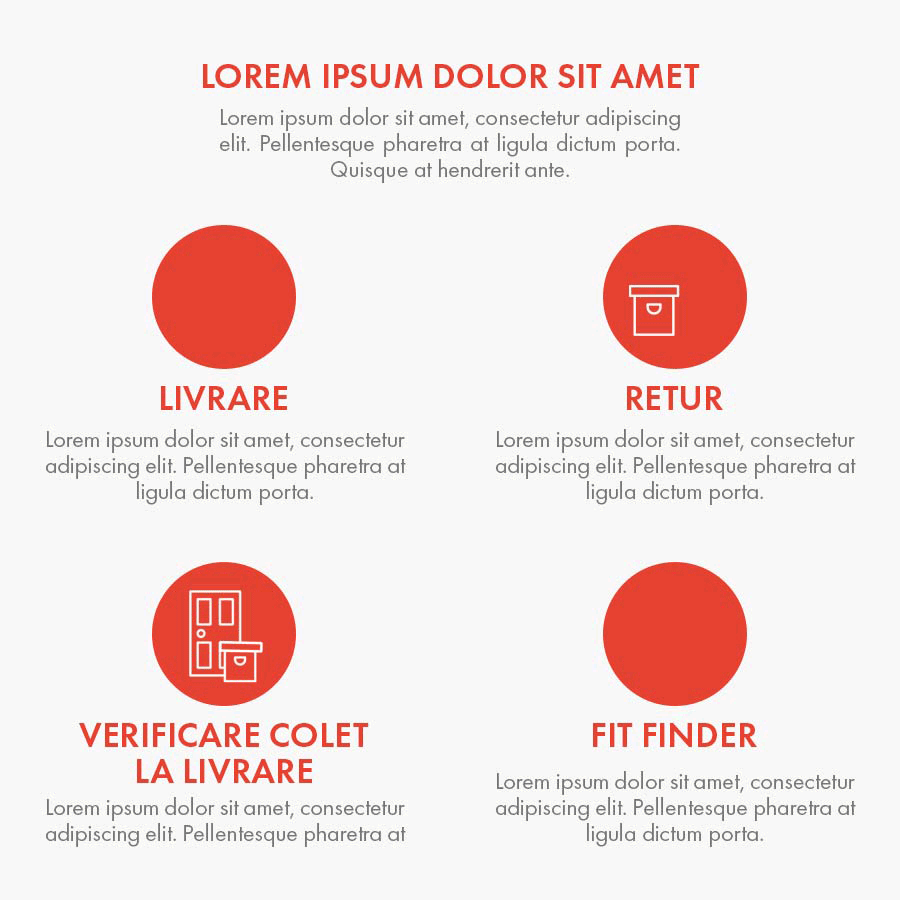 LOREM IPSUM DOLOR SIT AMET

Lorem ipsum dolor sit amet, consectetur adipiscing elit. Pellentesque pharetra at ligula dictum porta. Quisque at hendrerit ante.

LIVRARE

Lorem ipsum dolor sit amet, consectetur adipiscing elit. Pellentesque pharetra at ligula dictum porta.

RETUR

Lorem ipsum dolor sit amet, consectetur adipiscing elit. Pellentesque pharetra at ligula dictum porta.

VERIFICARE COLET LA LIVRARE

Lorem ipsum dolor sit amet, consectetur adipiscing elit. Pellentesque pharetra at

FIT FINDER

Lorem ipsum dolor sit amet, consectetur adipiscing elit. Pellentesque pharetra at ligula dictum porta.